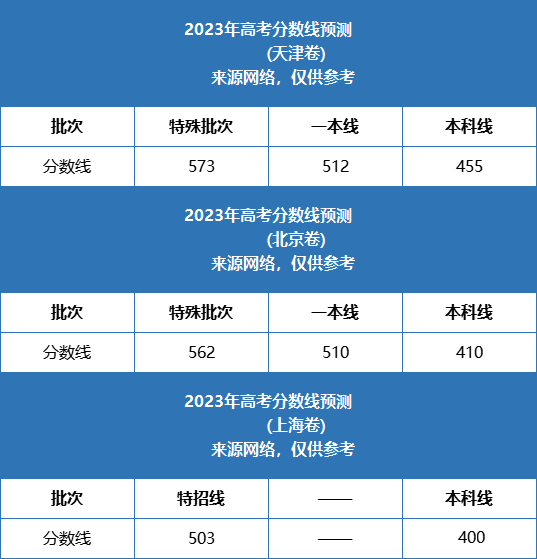 2023年高考分数线预测
(天津卷)
来源网络，仅供参考

| 批次 | 特殊批次 | 一本线 | 本科线 |
|---|---|---|---|
| 分数线 | 573 | 512 | 455 |

2023年高考分数线预测
(北京卷)
来源网络，仅供参考

| 批次 | 特殊批次 | 一本线 | 本科线 |
|---|---|---|---|
| 分数线 | 562 | 510 | 410 |

2023年高考分数线预测
(上海卷)
来源网络，仅供参考

| 批次 | 特招线 | —— | 本科线 |
|---|---|---|---|
| 分数线 | 503 | —— | 400 |